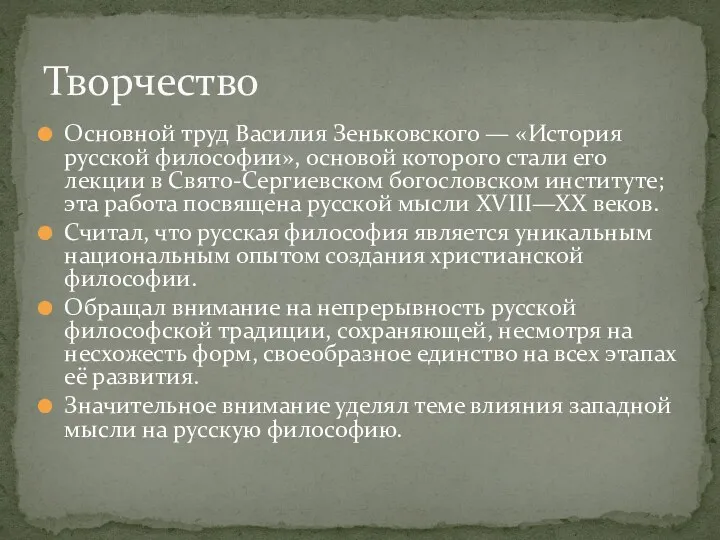 Творчество

Основной труд Василия Зеньковского — «История русской философии», основой которого стали его лекции в Свято-Сергиевском богословском институте; эта работа посвящена русской мысли XVIII—XX веков.

Считал, что русская философия является уникальным национальным опытом создания христианской философии.

Обращал внимание на непрерывность русской философской традиции, сохраняющей, несмотря на несхожесть форм, своеобразное единство на всех этапах её развития.

Значительное внимание уделял теме влияния западной мысли на русскую философию.